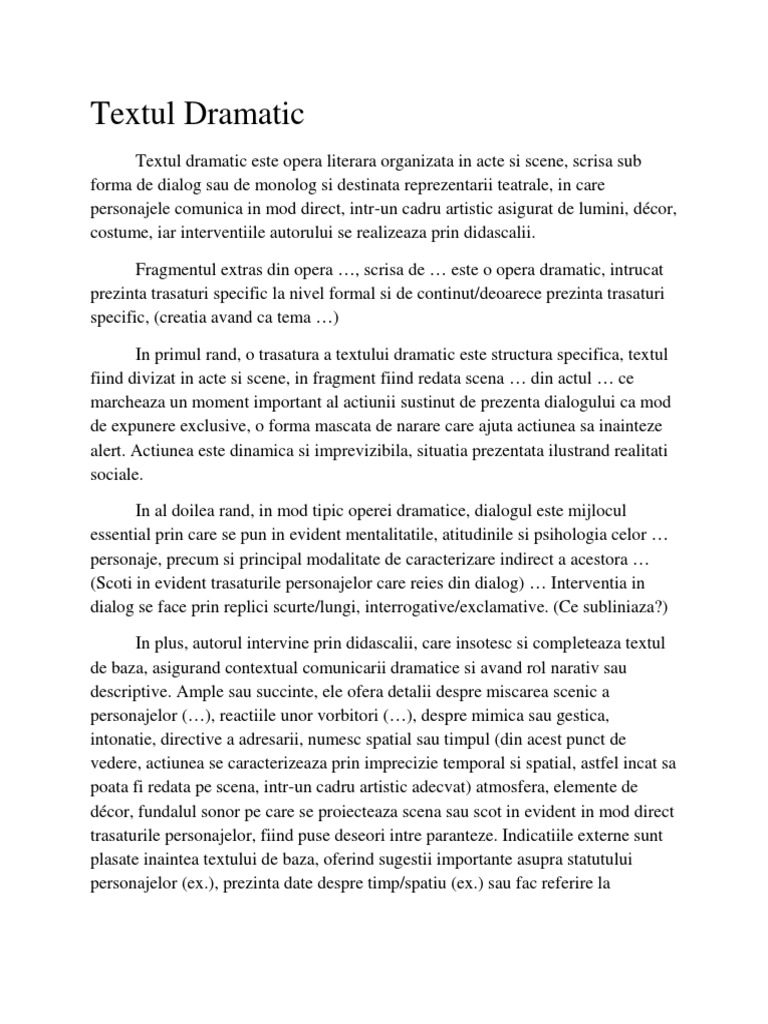 Textul Dramatic

Textul dramatic este opera literara organizata in acte si scene, scrisa sub forma de dialog sau de monolog si destinata reprezentarii teatrale, in care personajele comunica in mod direct, intr-un cadru artistic asigurat de lumini, décor, costume, iar interventiile autorului se realizeaza prin didascalii.

Fragmentul extras din opera …, scrisa de … este o opera dramatic, intrucat prezinta trasaturi specific la nivel formal si de continut/deoarece prezinta trasaturi specific, (creatia avand ca tema …)

In primul rand, o trasatura a textului dramatic este structura specifica, textul fiind divizat in acte si scene, in fragment fiind redata scena … din actul … ce marcheaza un moment important al actiunii sustinut de prezenta dialogului ca mod de expunere exclusive, o forma mascata de narare care ajuta actiunea sa inainteze alert. Actiunea este dinamica si imprevizibila, situatia prezentata ilustrand realitati sociale.

In al doilea rand, in mod tipic operei dramatice, dialogul este mijlocul essential prin care se pun in evident mentalitatile, atitudinile si psihologia celor … personaje, precum si principal modalitate de caracterizare indirect a acestora … (Scoti in evident trasaturile personajelor care reies din dialog) … Interventia in dialog se face prin replici scurte/lungi, interrogative/exclamative. (Ce subliniaza?)

In plus, autorul intervine prin didascalii, care insotesc si completeaza textul de baza, asigurand contextual comunicarii dramatice si avand rol narativ sau descriptive. Ample sau succinte, ele ofera detalii despre miscarea scenic a personajelor (…), reactiile unor vorbitori (…), despre mimica sau gestica, intonatie, directive a adresarii, numesc spatial sau timpul (din acest punct de vedere, actiunea se caracterizeaza prin imprecizie temporal si spatial, astfel incat sa poata fi redata pe scena, intr-un cadru artistic adecvat) atmosfera, elemente de décor, fundalul sonor pe care se proiecteaza scena sau scot in evident in mod direct trasaturile personajelor, fiind puse deseori intre paranteze. Indicatiile externe sunt plasate inaintea textului de baza, oferind sugestii importante asupra statutului personajelor (ex.), prezinta date despre timp/spatiu (ex.) sau fac referire la